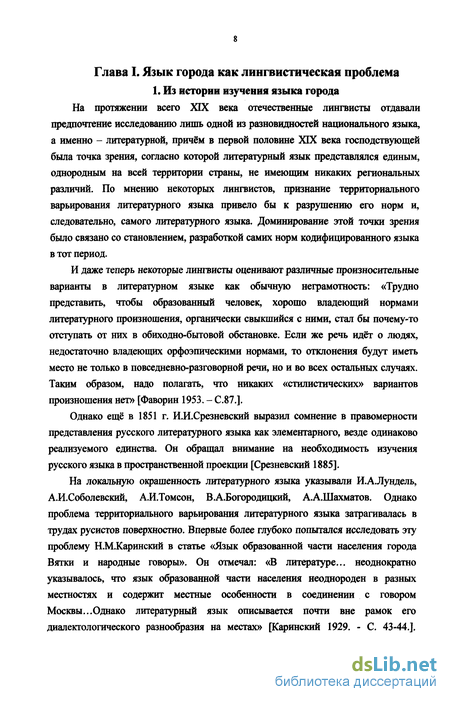 8

Глава I. Язык города как лингвистическая проблема

1. Из истории изучения языка города

На протяжении всего XIX века отечественные лингвисты отдавали предпочтение исследованию лишь одной из разновидностей национального языка, а именно – литературной, причём в первой половине XIX века господствующей была точка зрения, согласно которой литературный язык представлялся единым, однородным на всей территории страны, не имеющим никаких региональных различий. По мнению некоторых лингвистов, признание территориального варьирования литературного языка привело бы к разрушению его норм и, следовательно, самого литературного языка. Доминирование этой точки зрения было связано со становлением, разработкой самих норм кодифицированного языка в тот период.

И даже теперь некоторые лингвисты оценивают различные произносительные варианты в литературном языке как обычную неграмотность: «Трудно представить, чтобы образованный человек, хорошо владеющий нормами литературного произношения, органически свыкшийся с ними, стал бы почему-то отступать от них в обиходно-бытовой обстановке. Если же речь идёт о людях, недостаточно владеющих орфоэпическими нормами, то отклонения будут иметь место не только в повседневно-разговорной речи, но и во всех остальных случаях. Таким образом, надо полагать, что никаких «стилистических» вариантов произношения нет» [Фаворин 1953. – С.87.].

Однако ещё в 1851 г. И.И.Срезневский выразил сомнение в правомерности представления русского литературного языка как элементарного, везде одинаково реализуемого единства. Он обращал внимание на необходимость изучения русского языка в пространственной проекции [Срезневский 1885].

На локальную окрашенность литературного языка указывали И.А.Лундель, А.И.Соболевский, А.И.Томсон, В.А.Богородицкий, А.А.Шахматов. Однако проблема территориального варьирования литературного языка затрагивалась в трудах русистов поверхностно. Впервые более глубоко попытался исследовать эту проблему Н.М.Каринский в статье «Язык образованной части населения города Вятки и народные говоры». Он отмечал: «В литературе… неоднократно указывалось, что язык образованной части населения неоднороден в разных местностях и содержит местные особенности в соединении с говором Москвы…Однако литературный язык описывается почти вне рамок его диалектологического разнообразия на местах» [Каринский 1929. - С. 43-44.].

dsLib.net
библиотека диссертаций